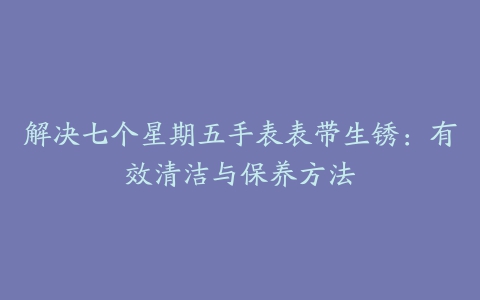 解决七个星期五手表表带生锈：有效清洁与保养方法